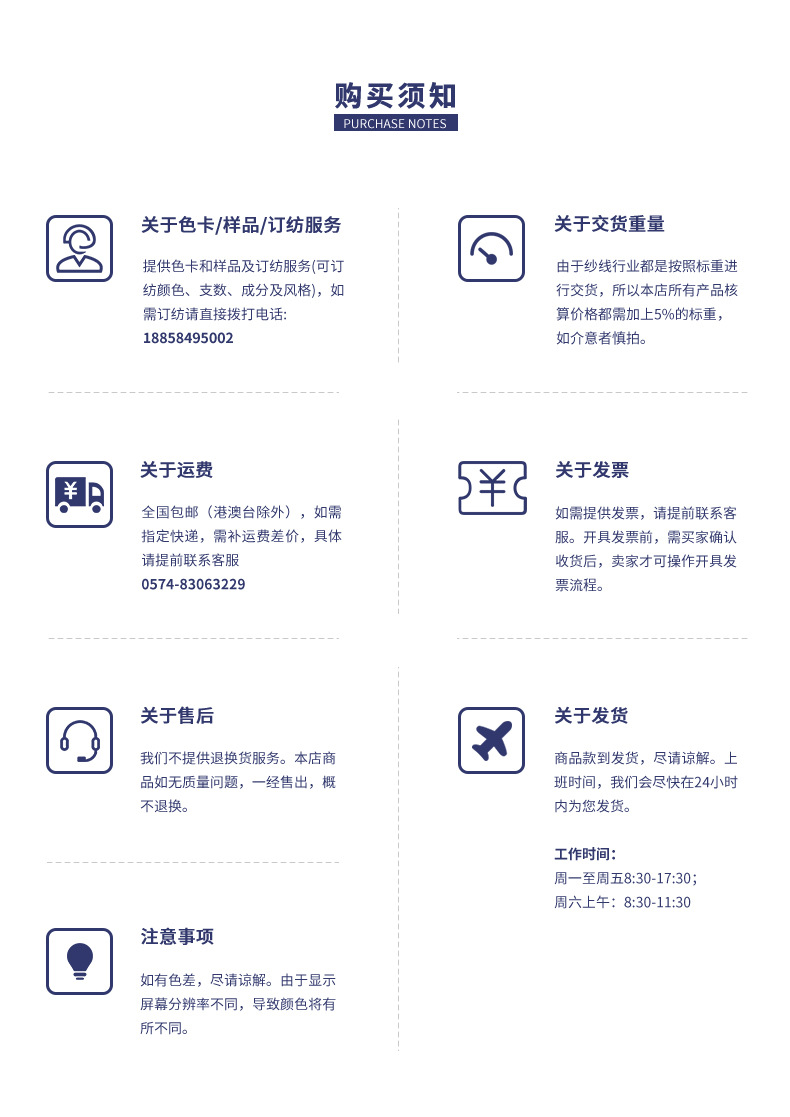 购买须知
PURCHASE NOTES

关于色卡/样品/订纺服务

提供色卡和样品及订纺服务(可订纺颜色、支数、成分及风格)，如需订纺请直接拨打电话:
18858495002

关于运费

全国包邮（港澳台除外），如需指定快递，需补运费差价，具体请提前联系客服
0574-83063229

关于售后

我们不提供退换货服务。本店商品如无质量问题，一经售出，概不退换。

注意事项

如有色差，尽请谅解。由于显示屏幕分辨率不同，导致颜色将有所不同。

关于交货重量

由于纱线行业都是按照标重进行交货，所以本店所有产品核算价格都需加上5%的标重，如介意者慎拍。

关于发票

如需提供发票，请提前联系客服。开具发票前，需买家确认收货后，卖家才可操作开具发票流程。

关于发货

商品款到发货，尽请谅解。上班时间，我们会尽快在24小时内为您发货。

工作时间:
周一至周五8:30-17:30;
周六上午：8:30-11:30